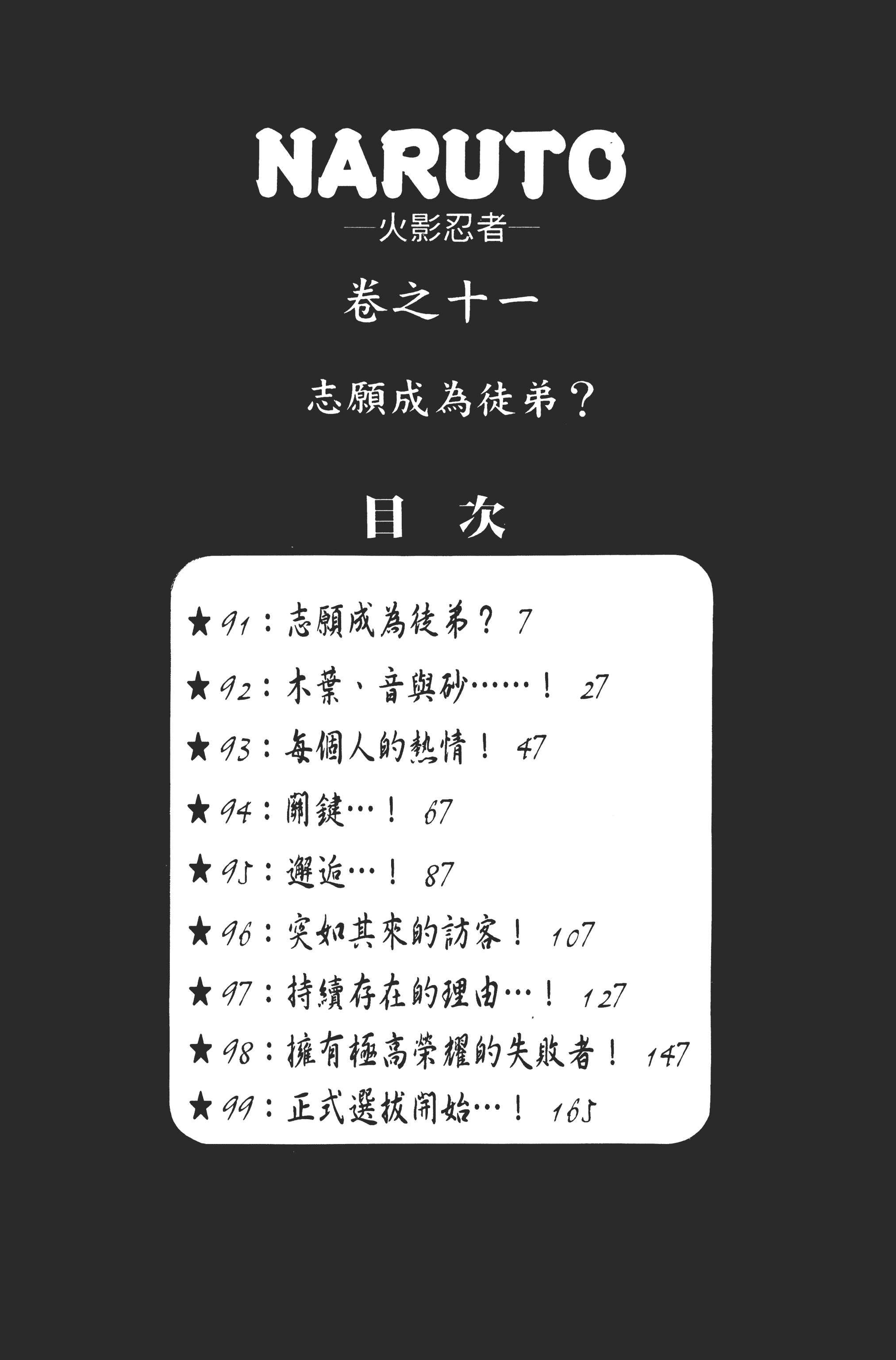 NARUTO
—火影忍者—

卷之十一

志願成為徒弟？

目 次

★91：志願成為徒弟？ 7

★92：木葉、音與砂……！ 27

★93：每個人的熱情！ 47

★94：關鍵…！ 67

★95：邂逅…！ 87

★96：突如其來的訪客！ 107

★97：持續存在的理由…！ 127

★98：擁有極高榮耀的失敗者！ 147

★99：正式選拔開始…！ 165